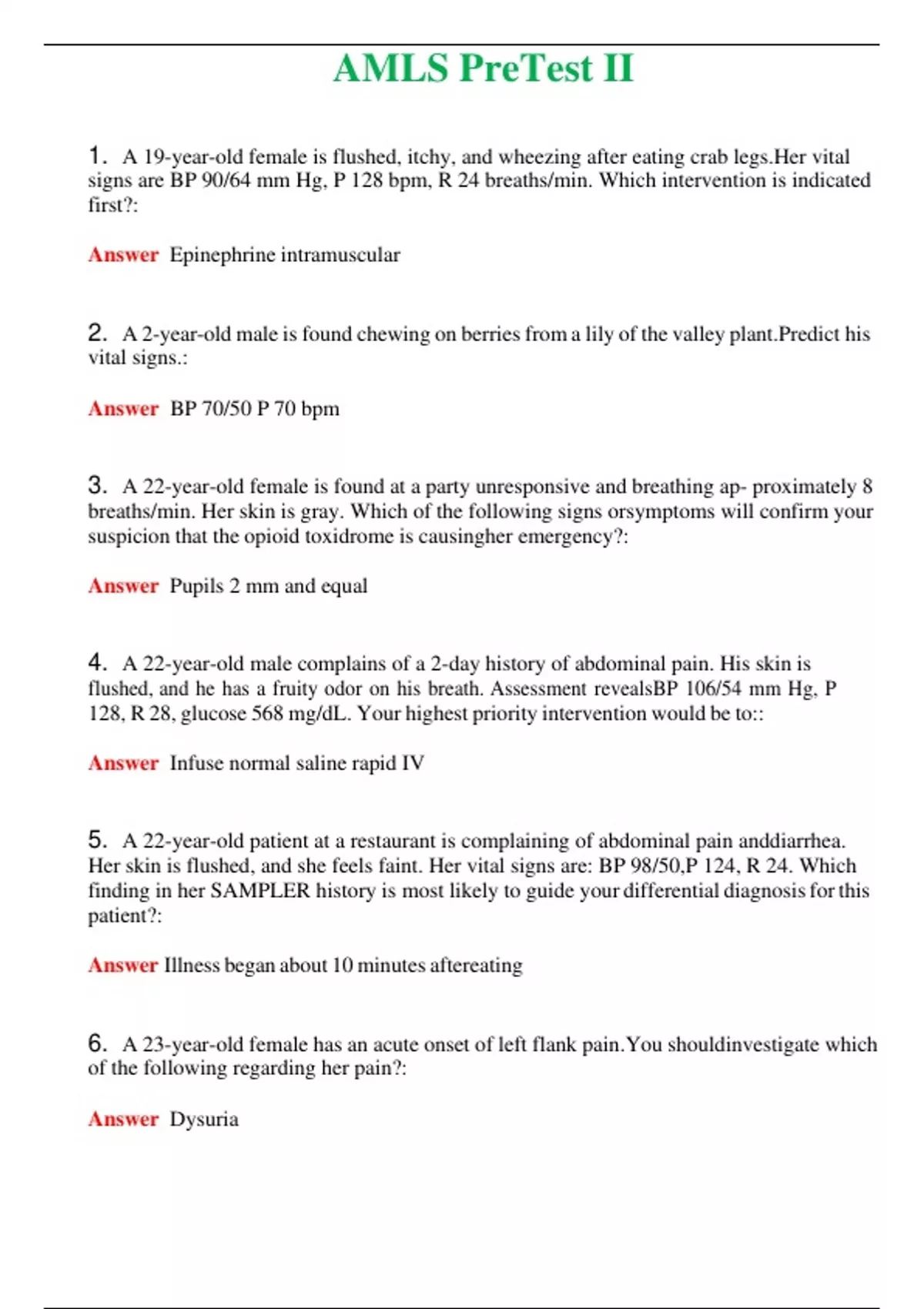 AMLS PreTest II

1. A 19-year-old female is flushed, itchy, and wheezing after eating crab legs.Her vital signs are BP 90/64 mm Hg, P 128 bpm, R 24 breaths/min. Which intervention is indicated first?:

Answer Epinephrine intramuscular

2. A 2-year-old male is found chewing on berries from a lily of the valley plant.Predict his vital signs.:

Answer BP 70/50 P 70 bpm

3. A 22-year-old female is found at a party unresponsive and breathing ap- proximately 8 breaths/min. Her skin is gray. Which of the following signs orsymptoms will confirm your suspicion that the opioid toxidrome is causingher emergency?:

Answer Pupils 2 mm and equal

4. A 22-year-old male complains of a 2-day history of abdominal pain. His skin is flushed, and he has a fruity odor on his breath. Assessment revealsBP 106/54 mm Hg, P 128, R 28, glucose 568 mg/dL. Your highest priority intervention would be to::

Answer Infuse normal saline rapid IV

5. A 22-year-old patient at a restaurant is complaining of abdominal pain anddiarrhea. Her skin is flushed, and she feels faint. Her vital signs are: BP 98/50,P 124, R 24. Which finding in her SAMPLER history is most likely to guide your differential diagnosis for this patient?:

Answer Illness began about 10 minutes aftereating

6. A 23-year-old female has an acute onset of left flank pain.You shouldinvestigate which of the following regarding her pain?:

Answer Dysuria